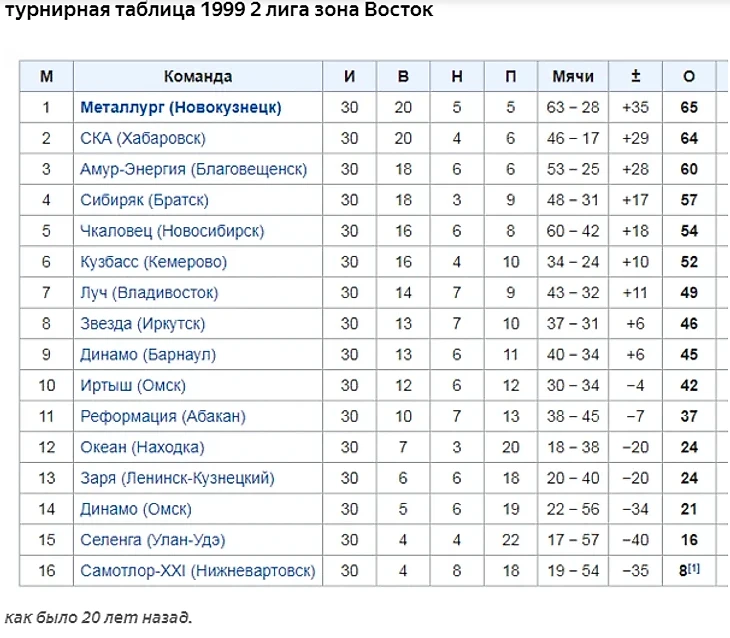 турнирная таблица 1999 2 лига зона Восток

| М | Команда | И | В | Н | П | Мячи | ± | О |
|---|---|---|---|---|---|---|---|---|
| 1 | Металлург (Новокузнецк) | 30 | 20 | 5 | 5 | 63 – 28 | +35 | 65 |
| 2 | СКА (Хабаровск) | 30 | 20 | 4 | 6 | 46 – 17 | +29 | 64 |
| 3 | Амур-Энергия (Благовещенск) | 30 | 18 | 6 | 6 | 53 – 25 | +28 | 60 |
| 4 | Сибиряк (Братск) | 30 | 18 | 3 | 9 | 48 – 31 | +17 | 57 |
| 5 | Чкаловец (Новосибирск) | 30 | 16 | 6 | 8 | 60 – 42 | +18 | 54 |
| 6 | Кузбасс (Кемерово) | 30 | 16 | 4 | 10 | 34 – 24 | +10 | 52 |
| 7 | Луч (Владивосток) | 30 | 14 | 7 | 9 | 43 – 32 | +11 | 49 |
| 8 | Звезда (Иркутск) | 30 | 13 | 7 | 10 | 37 – 31 | +6 | 46 |
| 9 | Динамо (Барнаул) | 30 | 13 | 6 | 11 | 40 – 34 | +6 | 45 |
| 10 | Иртыш (Омск) | 30 | 12 | 6 | 12 | 30 – 34 | −4 | 42 |
| 11 | Реформация (Абакан) | 30 | 10 | 7 | 13 | 38 – 45 | −7 | 37 |
| 12 | Океан (Находка) | 30 | 7 | 3 | 20 | 18 – 38 | −20 | 24 |
| 13 | Заря (Ленинск-Кузнецкий) | 30 | 6 | 6 | 18 | 20 – 40 | −20 | 24 |
| 14 | Динамо (Омск) | 30 | 5 | 6 | 19 | 22 – 56 | −34 | 21 |
| 15 | Селенга (Улан-Удэ) | 30 | 4 | 4 | 22 | 17 – 57 | −40 | 16 |
| 16 | Самотлор-XXI (Нижневартовск) | 30 | 4 | 8 | 18 | 19 – 54 | −35 | 8[1] |

как было 20 лет назад.